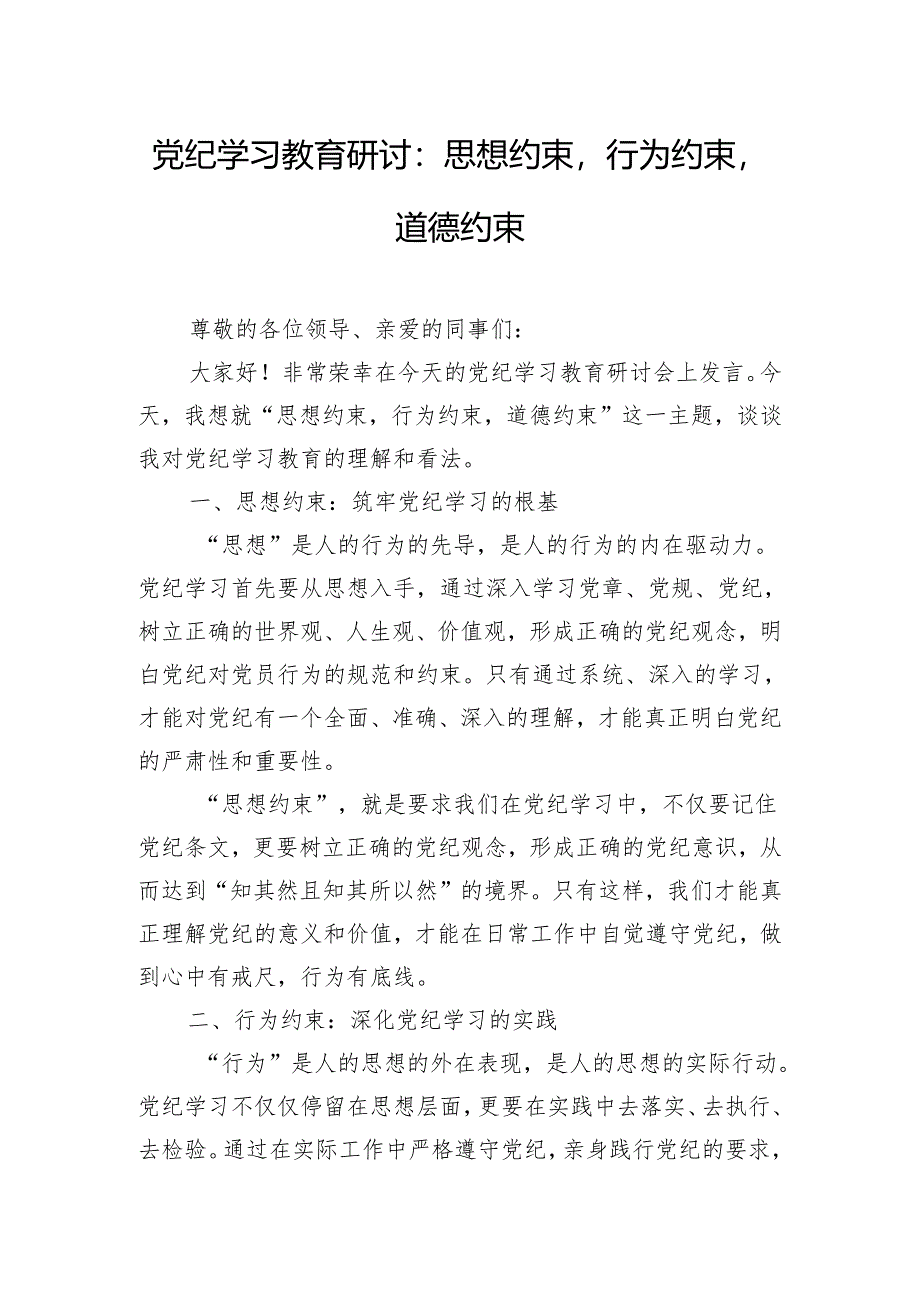 党纪学习教育研讨：思想约束，行为约束，道德约束

尊敬的各位领导、亲爱的同事们：

大家好！非常荣幸在今天的党纪学习教育研讨会上发言。今天，我想就“思想约束，行为约束，道德约束”这一主题，谈谈我对党纪学习教育的理解和看法。

一、思想约束：筑牢党纪学习的根基

“思想”是人的行为的先导，是人的行为的内在驱动力。党纪学习首先要从思想入手，通过深入学习党章、党规、党纪，树立正确的世界观、人生观、价值观，形成正确的党纪观念，明白党纪对党员行为的规范和约束。只有通过系统、深入的学习，才能对党纪有一个全面、准确、深入的理解，才能真正明白党纪的严肃性和重要性。

“思想约束”，就是要求我们在党纪学习中，不仅要记住党纪条文，更要树立正确的党纪观念，形成正确的党纪意识，从而达到“知其然且知其所以然”的境界。只有这样，我们才能真正理解党纪的意义和价值，才能在日常工作中自觉遵守党纪，做到心中有戒尺，行为有底线。

二、行为约束：深化党纪学习的实践

“行为”是人的思想的外在表现，是人的思想的实际行动。党纪学习不仅仅停留在思想层面，更要在实践中去落实、去执行、去检验。通过在实际工作中严格遵守党纪，亲身践行党纪的要求，